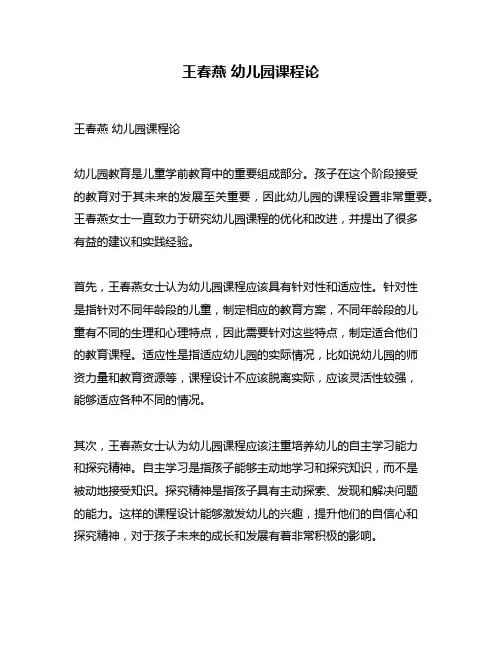 王春燕 幼儿园课程论

王春燕 幼儿园课程论

幼儿园教育是儿童学前教育中的重要组成部分。孩子在这个阶段接受的教育对于其未来的发展至关重要，因此幼儿园的课程设置非常重要。王春燕女士一直致力于研究幼儿园课程的优化和改进，并提出了很多有益的建议和实践经验。

首先，王春燕女士认为幼儿园课程应该具有针对性和适应性。针对性是指针对不同年龄段的儿童，制定相应的教育方案，不同年龄段的儿童有不同的生理和心理特点，因此需要针对这些特点，制定适合他们的教育课程。适应性是指适应幼儿园的实际情况，比如说幼儿园的师资力量和教育资源等，课程设计不应该脱离实际，应该灵活性较强，能够适应各种不同的情况。

其次，王春燕女士认为幼儿园课程应该注重培养幼儿的自主学习能力和探究精神。自主学习是指孩子能够主动地学习和探究知识，而不是被动地接受知识。探究精神是指孩子具有主动探索、发现和解决问题的能力。这样的课程设计能够激发幼儿的兴趣，提升他们的自信心和探究精神，对于孩子未来的成长和发展有着非常积极的影响。